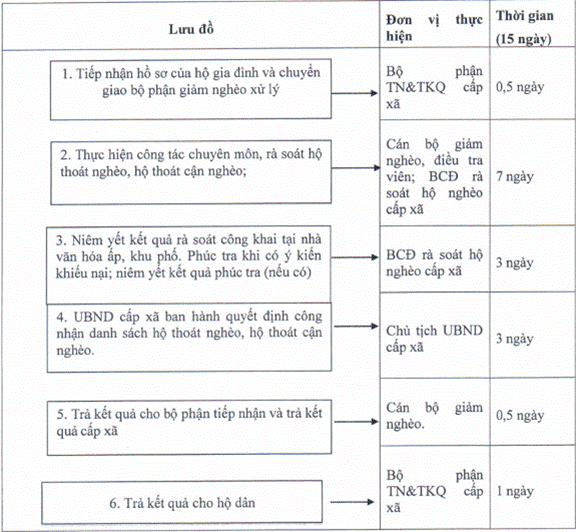 | Lưu đồ | Đơn vị thực hiện | Thời gian (15 ngày) |
|---|---|---|
| 1. Tiếp nhận hồ sơ của hộ gia đình và chuyển giao bộ phận giảm nghèo xử lý | Bộ phận TN&TKQ cấp xã | 0,5 ngày |
| 2. Thực hiện công tác chuyên môn, rà soát hộ thoát nghèo, hộ thoát cận nghèo; | Cán bộ giảm nghèo, điều tra viên; BCĐ rà soát hộ nghèo cấp xã | 7 ngày |
| 3. Niêm yết kết quả rà soát công khai tại nhà văn hóa ấp, khu phố. Phúc tra khi có ý kiến khiếu nại; niêm yết kết quả phúc tra (nếu có) | BCĐ rà soát hộ nghèo cấp xã | 3 ngày |
| 4. UBND cấp xã ban hành quyết định công nhận danh sách hộ thoát nghèo, hộ thoát cận nghèo. | Chủ tịch UBND cấp xã | 3 ngày |
| 5. Trả kết quả cho bộ phận tiếp nhận và trả kết quả cấp xã | Cán bộ giảm nghèo. | 0,5 ngày |
| 6. Trả kết quả cho hộ dân | Bộ phận TN&TKQ cấp xã | 1 ngày |